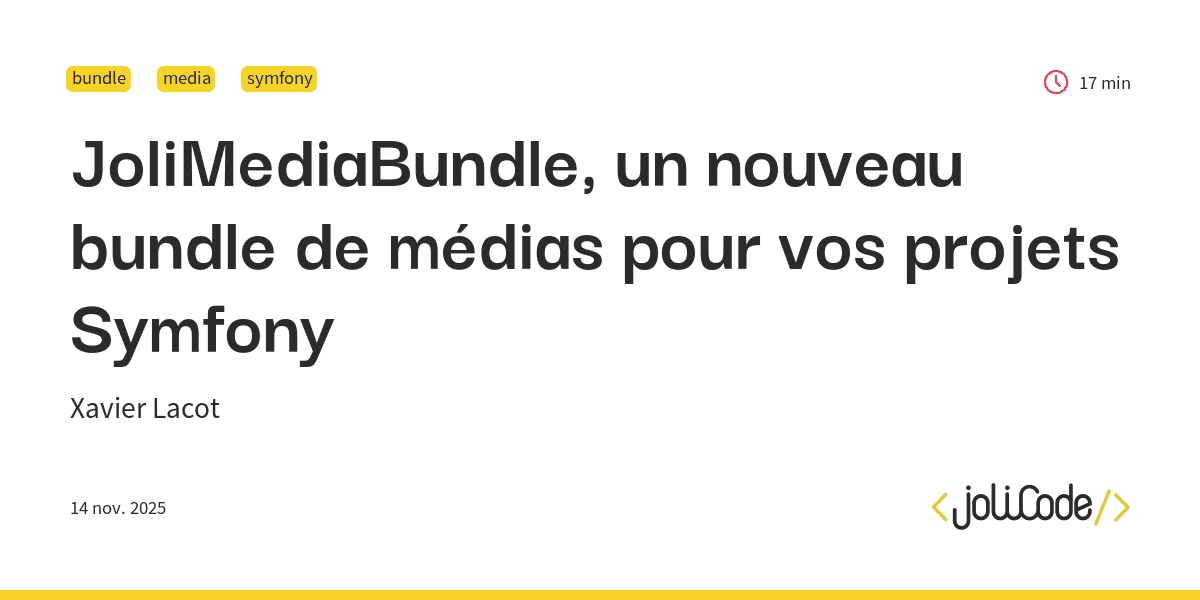 bundle media symfony

17 min

JoliMediaBundle, un nouveau bundle de médias pour vos projets Symfony

Xavier Lacot

14 nov. 2025

<joliCode/>